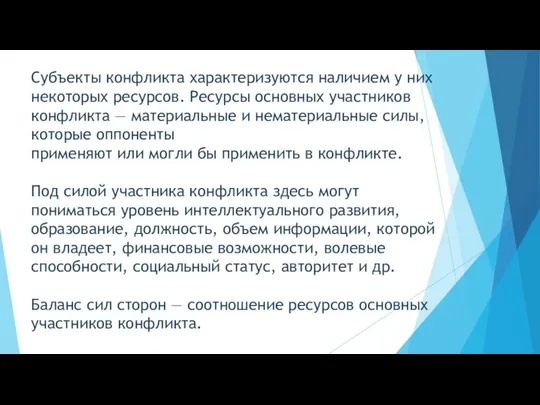 Субъекты конфликта характеризуются наличием у них некоторых ресурсов. Ресурсы основных участников конфликта — материальные и нематериальные силы, которые оппоненты применяют или могли бы применить в конфликте.

Под силой участника конфликта здесь могут пониматься уровень интеллектуального развития, образование, должность, объем информации, которой он владеет, финансовые возможности, волевые способности, социальный статус, авторитет и др.

Баланс сил сторон — соотношение ресурсов основных участников конфликта.